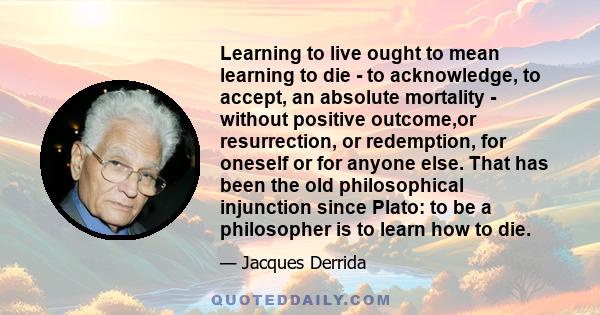 Learning to live ought to mean learning to die - to acknowledge, to accept, an absolute mortality - without positive outcome,or resurrection, or redemption, for oneself or for anyone else. That has been the old philosophical injunction since Plato: to be a philosopher is to learn how to die.

— Jacques Derrida

QUOTEDDAILY.COM